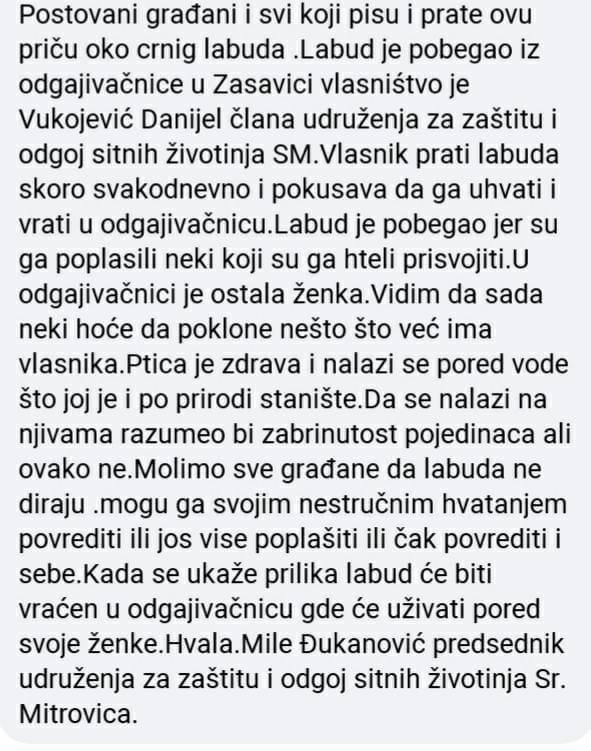 Postovani građani i svi koji pisu i prate ovu priču oko crnig labuda .Labud je pobegao iz odgajivačnice u Zasavici vlasništvo je Vukojević Danijel člana udruženja za zaštitu i odgoj sitnih životinja SM.Vlasnik prati labuda skoro svakodnevno i pokusava da ga uhvati i vrati u odgajivačnicu.Labud je pobegao jer su ga poplasili neki koji su ga hteli prisvojiti.U odgajivačnici je ostala ženka.Vidim da sada neki hoće da poklone nešto što već ima vlasnika.Ptica je zdrava i nalazi se pored vode što joj je i po prirodi stanište.Da se nalazi na njivama razumeo bi zabrinutost pojedinaca ali ovako ne.Molimo sve građane da labuda ne diraju .mogu ga svojim nestručnim hvatanjem povrediti ili jos vise poplašiti ili čak povrediti i sebe.Kada se ukaže prilika labud će biti vraćen u odgajivačnicu gde će uživati pored svoje ženke.Hvala.Mile Đukanović predsednik udruženja za zaštitu i odgoj sitnih životinja Sr. Mitrovica.